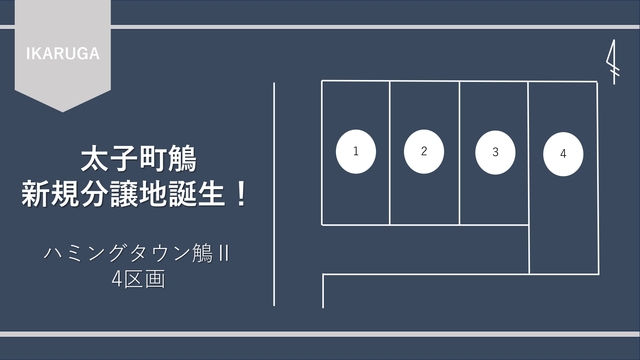 IKARUGA

太子町鵤
新規分譲地誕生！

ハミングタウン鵤Ⅱ
4区画

1

2

3

4